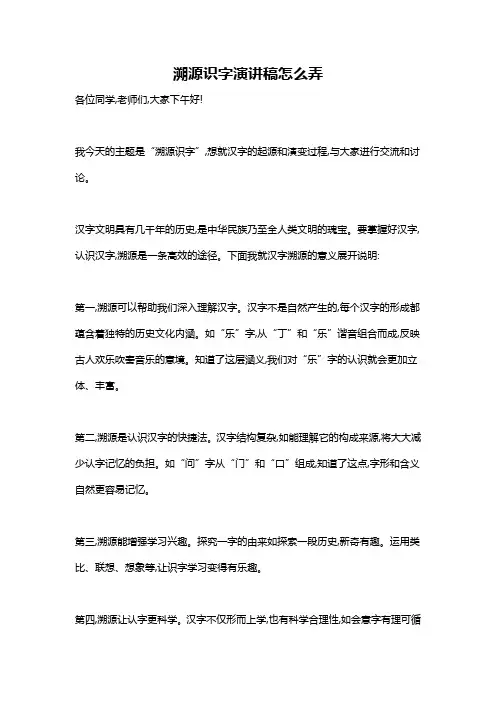 溯源识字演讲稿怎么弄

各位同学,老师们,大家下午好!

我今天的主题是“溯源识字”,想就汉字的起源和演变过程,与大家进行交流和讨论。

汉字文明具有几千年的历史,是中华民族乃至全人类文明的瑰宝。要掌握好汉字,认识汉字,溯源是一条高效的途径。下面我就汉字溯源的意义展开说明:

第一,溯源可以帮助我们深入理解汉字。汉字不是自然产生的,每个汉字的形成都蕴含着独特的历史文化内涵。如“乐”字,从“丁”和“乐”谐音组合而成,反映古人欢乐吹奏音乐的意境。知道了这层涵义,我们对“乐”字的认识就会更加立体、丰富。

第二,溯源是认识汉字的快捷法。汉字结构复杂,如能理解它的构成来源,将大大减少认字记忆的负担。如“问”字从“门”和“口”组成,知道了这点,字形和含义自然更容易记忆。

第三,溯源能增强学习兴趣。探究一字的由来如探索一段历史,新奇有趣。运用类比、联想、想象等,让识字学习变得有乐趣。

第四,溯源让认字更科学。汉字不仅形而上学,也有科学合理性,如会意字有理可循